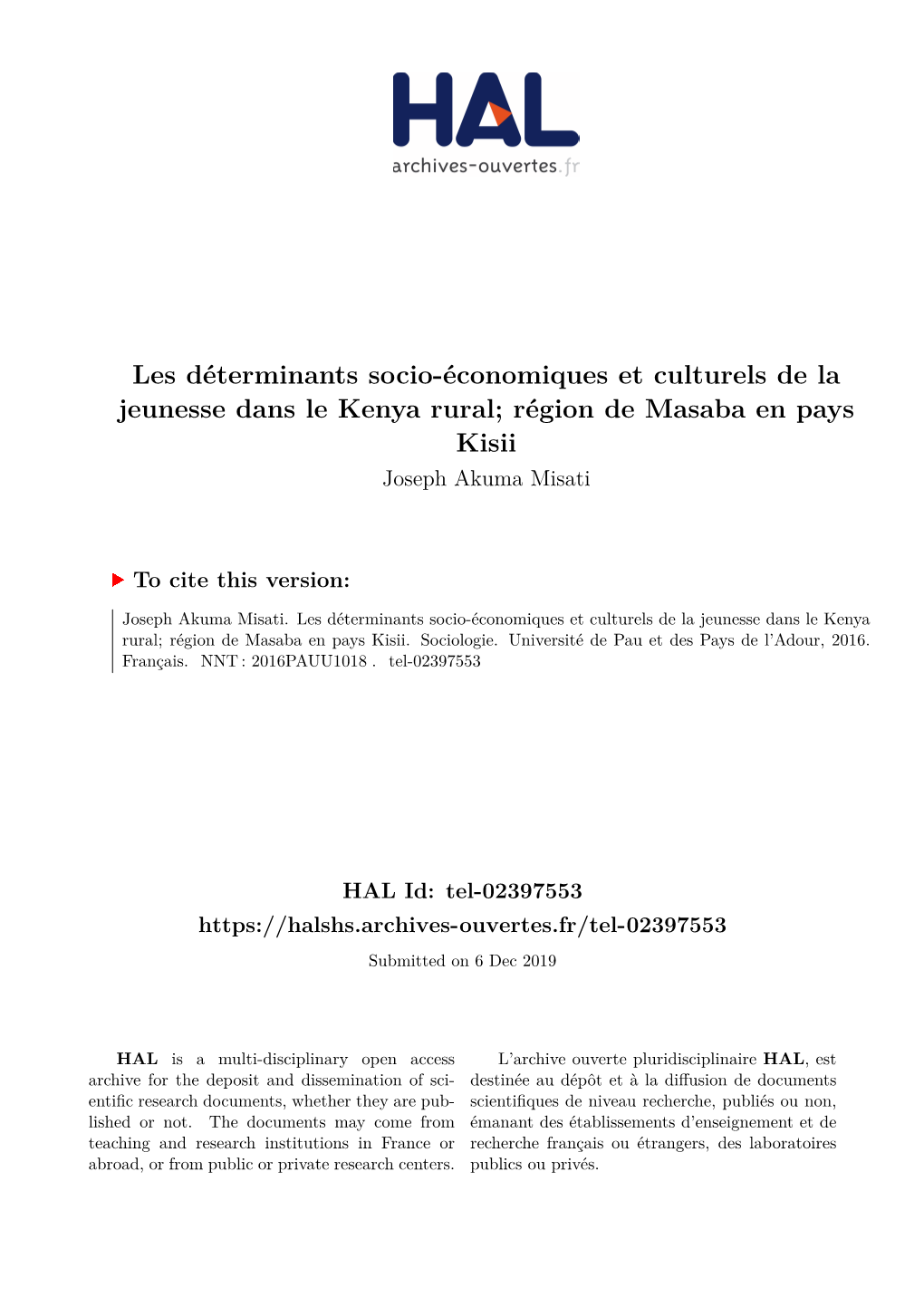 HAL
archives-ouvertes.fr

Les déterminants socio-économiques et culturels de la jeunesse dans le Kenya rural; région de Masaba en pays Kisii

Joseph Akuma Misati

To cite this version:

Joseph Akuma Misati. Les déterminants socio-économiques et culturels de la jeunesse dans le Kenya rural; région de Masaba en pays Kisii. Sociologie. Université de Pau et des Pays de l'Adour, 2016. Français. NNT : 2016PAUU1018 . tel-02397553

HAL Id: tel-02397553
https://halshs.archives-ouvertes.fr/tel-02397553

Submitted on 6 Dec 2019

HAL is a multi-disciplinary open access archive for the deposit and dissemination of scientific research documents, whether they are published or not. The documents may come from teaching and research institutions in France or abroad, or from public or private research centers.

L'archive ouverte pluridisciplinaire HAL, est destinée au dépôt et à la diffusion de documents scientifiques de niveau recherche, publiés ou non, émanant des établissements d'enseignement et de recherche français ou étrangers, des laboratoires publics ou privés.